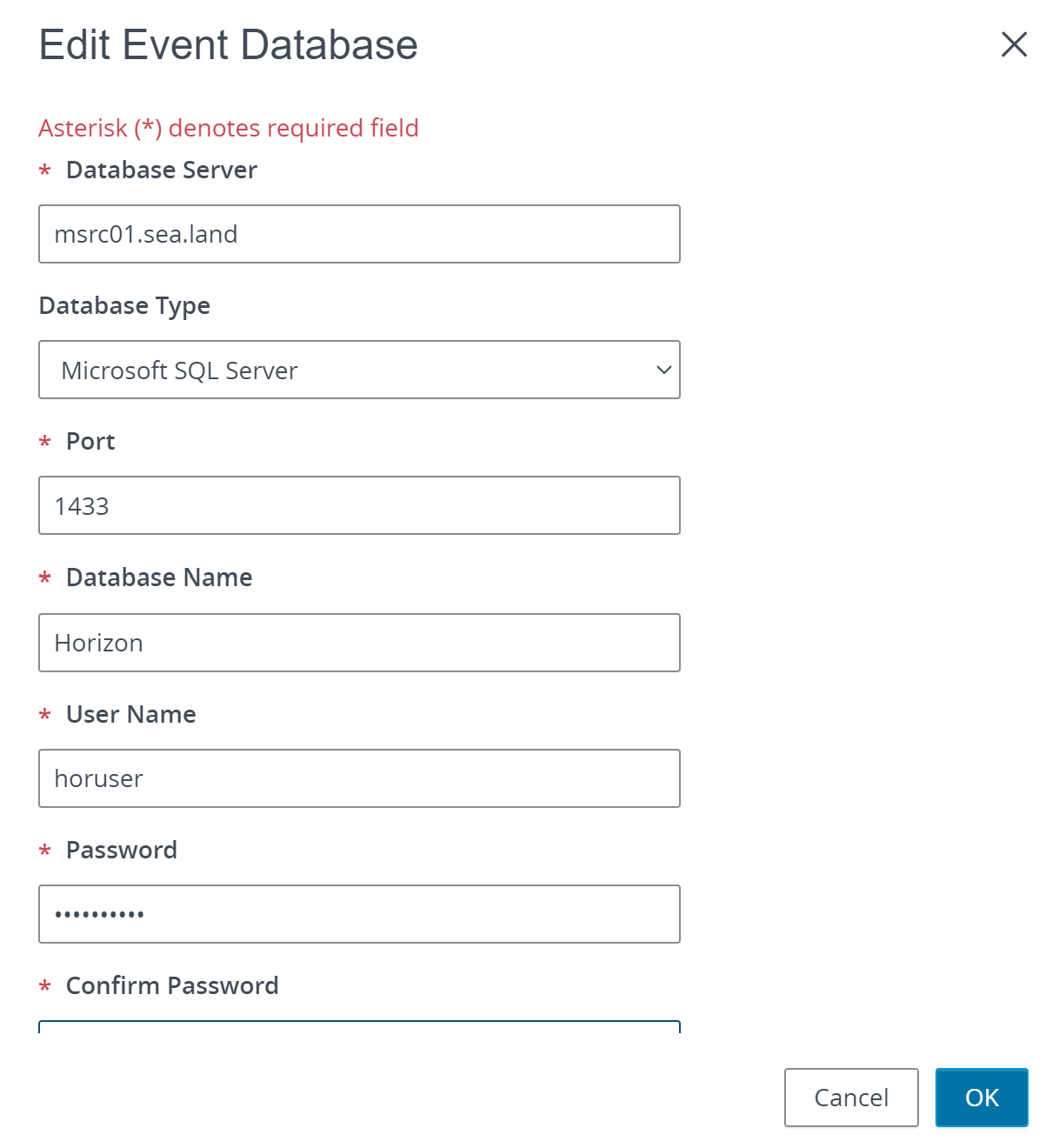 Edit Event Database

Asterisk (*) denotes required field

* Database Server

msrc01.sea.land

Database Type

Microsoft SQL Server

* Port

1433

* Database Name

Horizon

* User Name

horuser

* Password

••••••••••

* Confirm Password

Cancel

OK